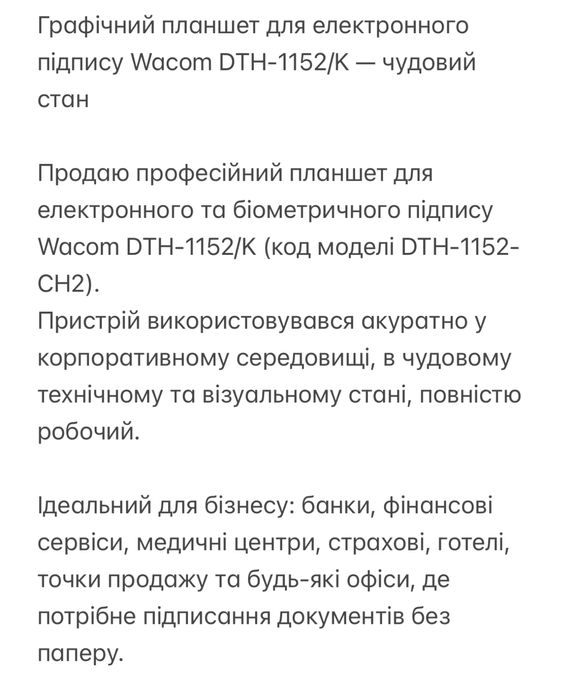 Графічний планшет для електронного підпису Wacom DTH-1152/K — чудовий стан

Продаю професійний планшет для електронного та біометричного підпису Wacom DTH-1152/K (код моделі DTH-1152-CH2).
Пристрій використовувався акуратно у корпоративному середовищі, в чудовому технічному та візуальному стані, повністю робочий.

Ідеальний для бізнесу: банки, фінансові сервіси, медичні центри, страхові, готелі, точки продажу та будь-які офіси, де потрібне підписання документів без паперу.